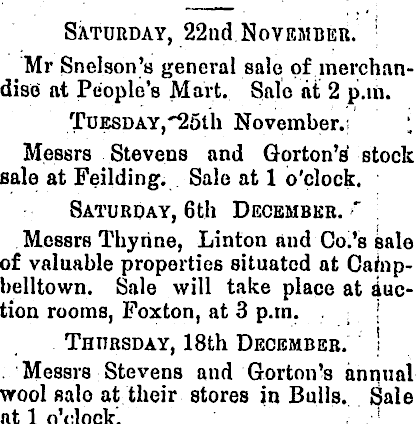 SATURDAY, 22nd NOVEMBER.

Mr Snelson's general sale of merchandise at People's Mart. Sale at 2 p.m.

TUESDAY, 25th November.

Messrs Stevens and Gorton's stock sale at Feilding. Sale at 1 o'clock.

SATURDAY, 6th DECEMBER.

Messrs Thynne, Linton and Co.'s sale of valuable properties situated at Campbelltown. Sale will take place at auction rooms, Foxton, at 3 p.m.

THURSDAY, 18th DECEMBER.

Messrs Stevens and Gorton's annual wool sale at their stores in Bulls. Sale at 1 o'clock.